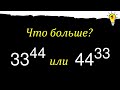 Что больше?

$33^{44}$ или $44^{33}$